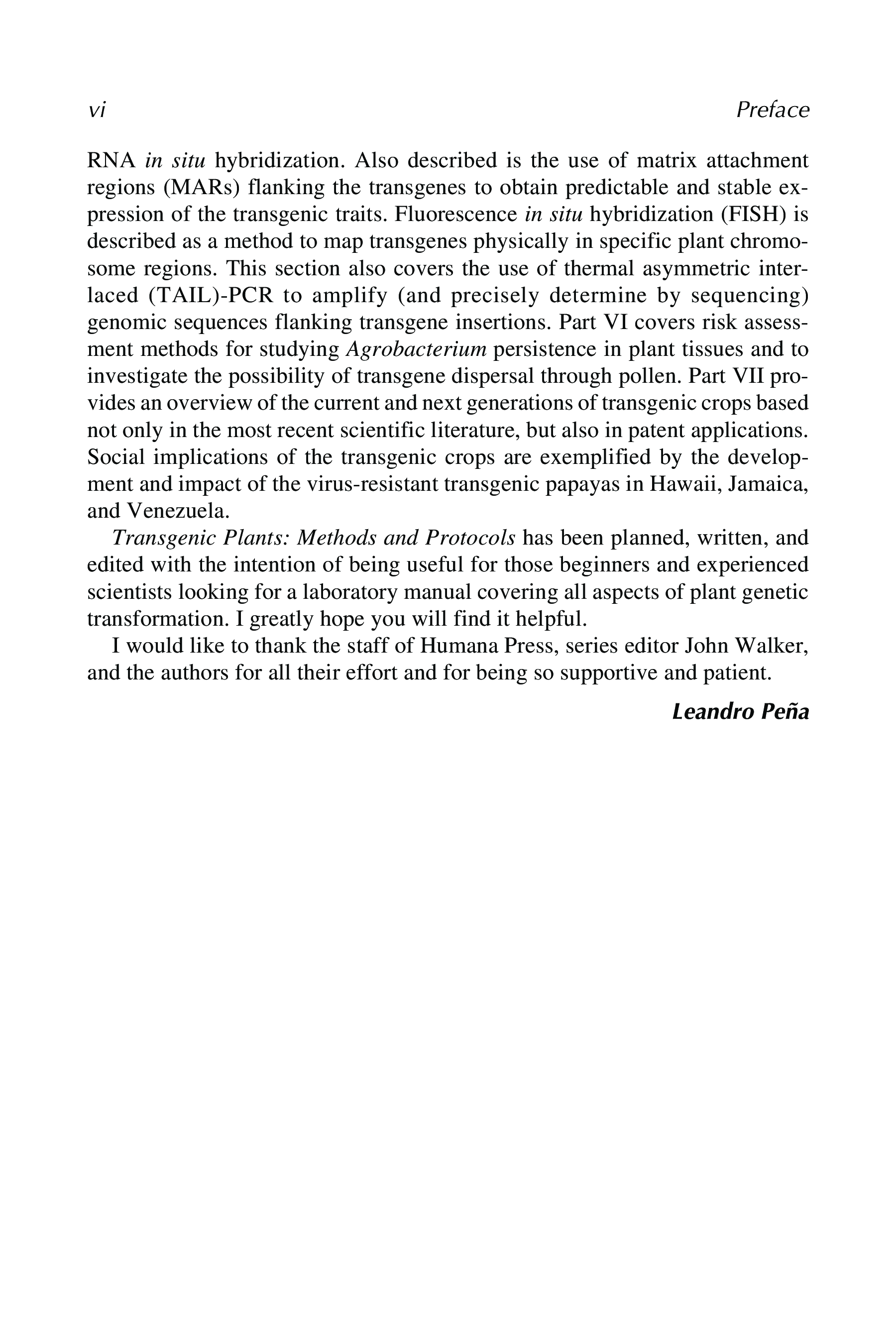 vi Preface

RNA in situ hybridization. Also described is the use of matrix attachment regions (MARs) flanking the transgenes to obtain predictable and stable expression of the transgenic traits. Fluorescence in situ hybridization (FISH) is described as a method to map transgenes physically in specific plant chromosome regions. This section also covers the use of thermal asymmetric interlaced (TAIL)-PCR to amplify (and precisely determine by sequencing) genomic sequences flanking transgene insertions. Part VI covers risk assessment methods for studying Agrobacterium persistence in plant tissues and to investigate the possibility of transgene dispersal through pollen. Part VII provides an overview of the current and next generations of transgenic crops based not only in the most recent scientific literature, but also in patent applications. Social implications of the transgenic crops are exemplified by the development and impact of the virus-resistant transgenic papayas in Hawaii, Jamaica, and Venezuela.

Transgenic Plants: Methods and Protocols has been planned, written, and edited with the intention of being useful for those beginners and experienced scientists looking for a laboratory manual covering all aspects of plant genetic transformation. I greatly hope you will find it helpful.

I would like to thank the staff of Humana Press, series editor John Walker, and the authors for all their effort and for being so supportive and patient.

Leandro Peña